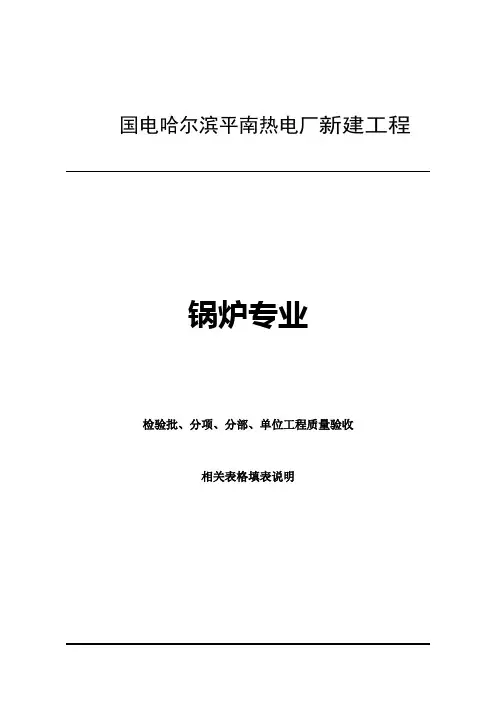 国电哈尔滨平南热电厂新建工程

锅炉专业

检验批、分项、分部、单位工程质量验收

相关表格填表说明